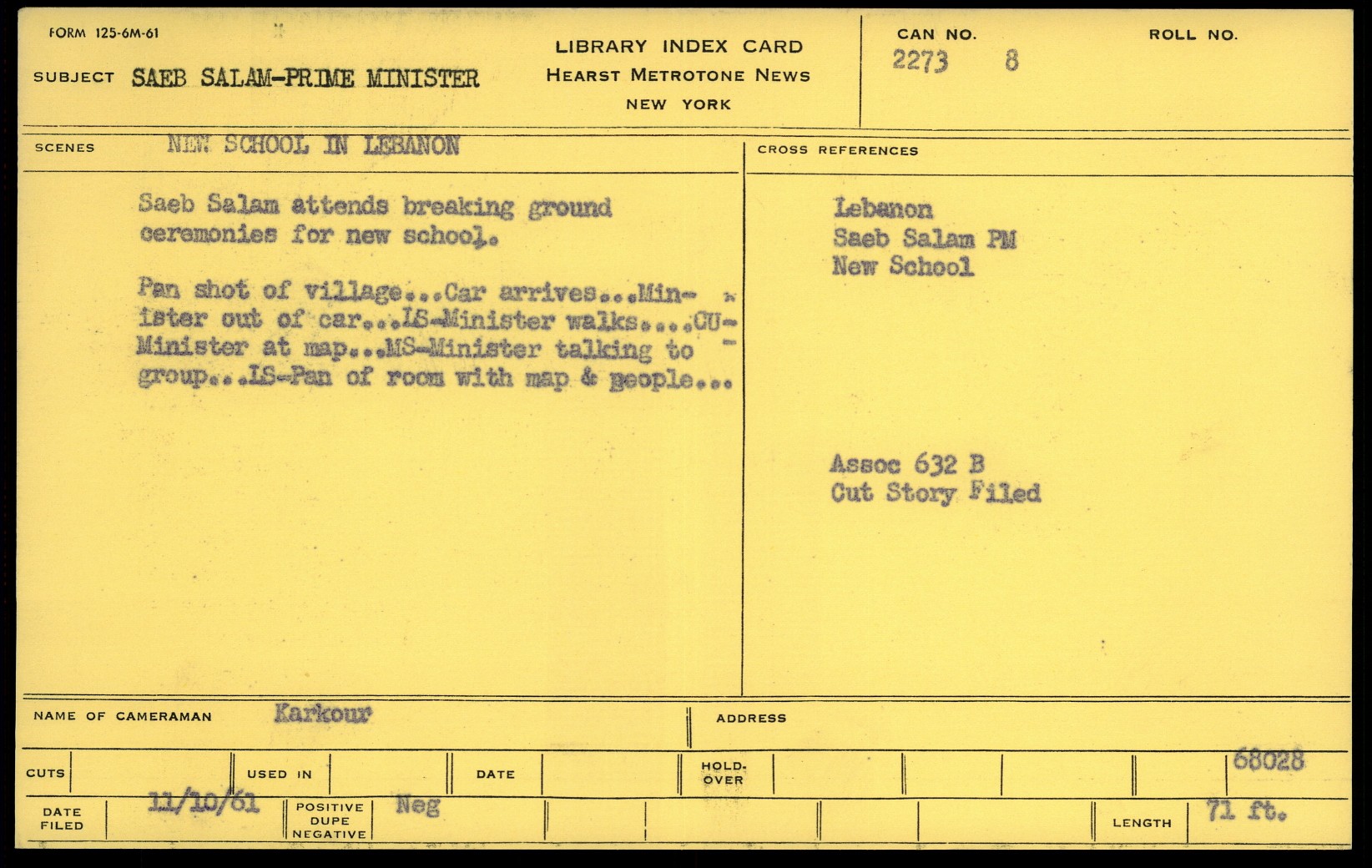 FORM 125-6M-61

SUBJECT SAEB SALAM-PRIME MINISTER

LIBRARY INDEX CARD
HEARST METROTONE NEWS
NEW YORK

CAN NO.
2273 8

ROLL NO.

SCENES NEW SCHOOL IN LEBANON

Saeb Salam attends breaking ground ceremonies for new school.

Pan shot of village...Car arrives...Minister out of car...LS-Minister walks....CU-Minister at map...MS-Minister talking to group...LS-Pan of room with map & people...

CROSS REFERENCES

Lebanon
Saeb Salam PM
New School

Assoc 632 B
Cut Story Filed

NAME OF CAMERAMAN Karkour

ADDRESS

CUTS

USED IN

DATE

HOLD-OVER

68028

DATE FILED 11/10/61

POSITIVE DUPE NEGATIVE Neg

LENGTH 71 ft.